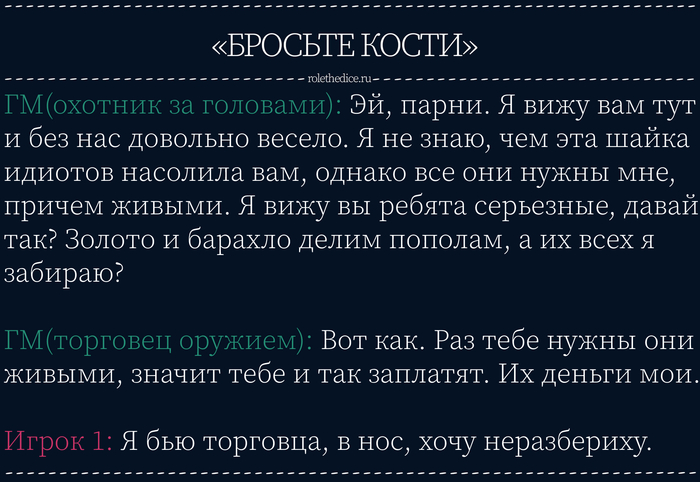 «БРОСЬТЕ КОСТИ»

rolethedice.ru

ГМ(охотник за головами): Эй, парни. Я вижу вам тут и без нас довольно весело. Я не знаю, чем эта шайка идиотов насолила вам, однако все они нужны мне, причем живыми. Я вижу вы ребята серьезные, давай так? Золото и барахло делим пополам, а их всех я забираю?

ГМ(торговец оружием): Вот как. Раз тебе нужны они живыми, значит тебе и так заплатят. Их деньги мои.

Игрок 1: Я бью торговца, в нос, хочу неразбериху.